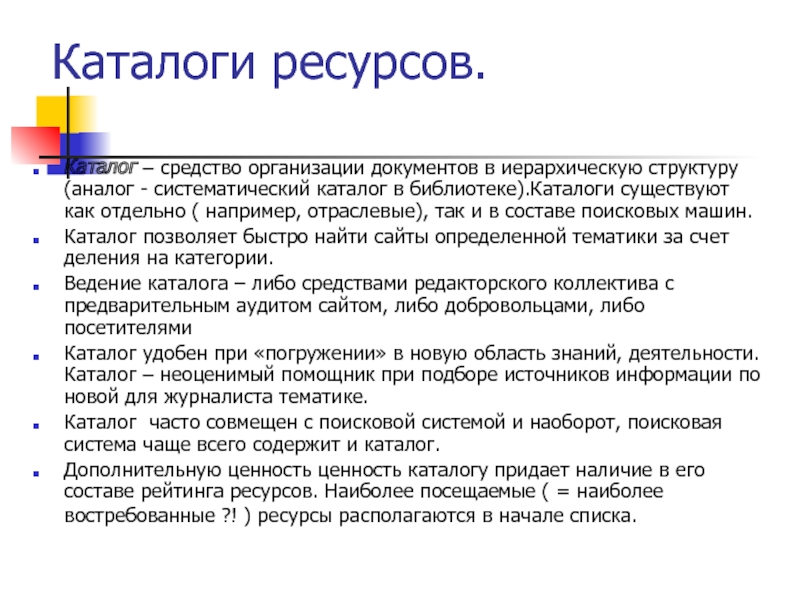 Каталоги ресурсов.

Каталог – средство организации документов в иерархическую структуру (аналог - систематический каталог в библиотеке).Каталоги существуют как отдельно ( например, отраслевые), так и в составе поисковых машин.

Каталог позволяет быстро найти сайты определенной тематики за счет деления на категории.

Ведение каталога – либо средствами редакторского коллектива с предварительным аудитом сайтом, либо добровольцами, либо посетителями

Каталог удобен при «погружении» в новую область знаний, деятельности. Каталог – неоценимый помощник при подборе источников информации по новой для журналиста тематике.

Каталог часто совмещен с поисковой системой и наоборот, поисковая система чаще всего содержит и каталог.

Дополнительную ценность ценность каталогу придает наличие в его составе рейтинга ресурсов. Наиболее посещаемые ( = наиболее востребованные ?! ) ресурсы располагаются в начале списка.